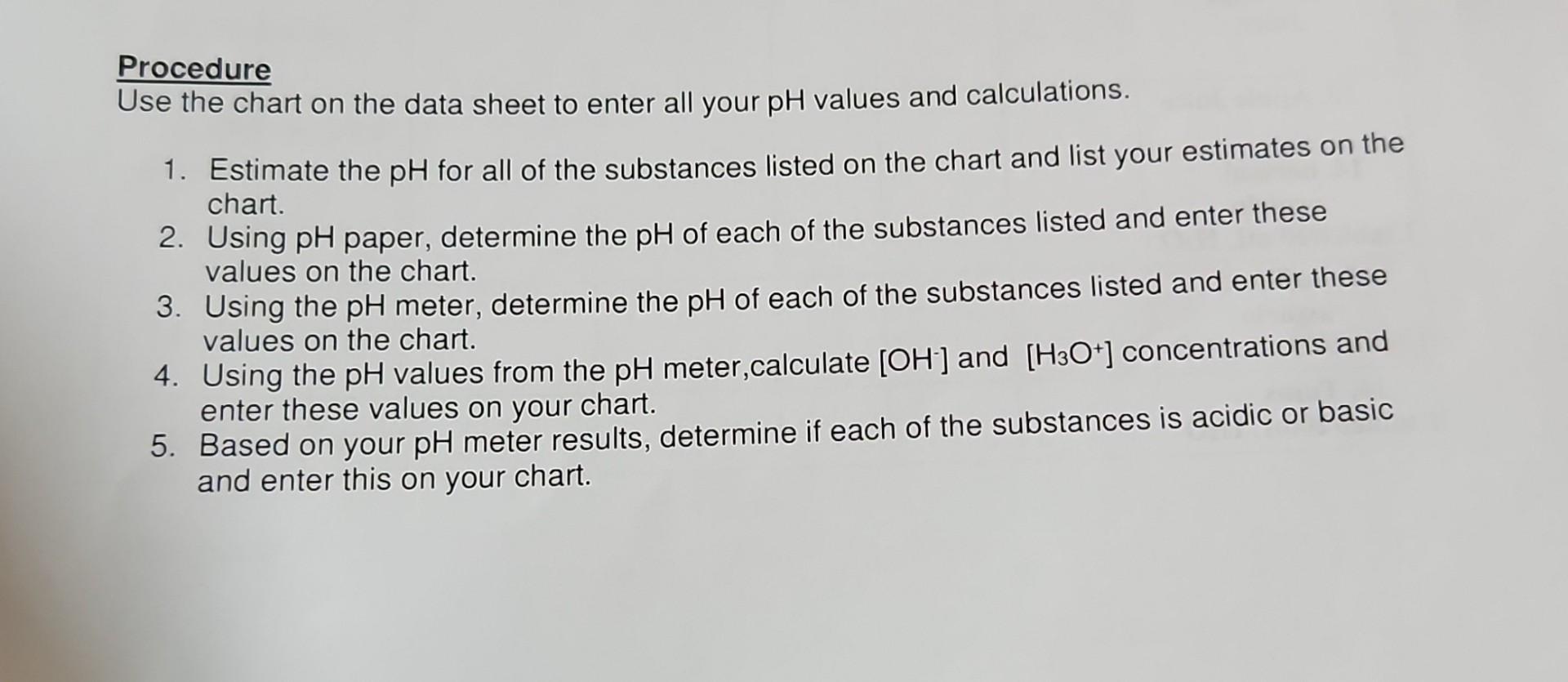 Procedure
Use the chart on the data sheet to enter all your pH values and calculations.

1. Estimate the pH for all of the substances listed on the chart and list your estimates on the chart.
2. Using pH paper, determine the pH of each of the substances listed and enter these values on the chart.
3. Using the pH meter, determine the pH of each of the substances listed and enter these values on the chart.
4. Using the pH values from the pH meter,calculate $[OH^-]$ and $[H_3O^+]$ concentrations and enter these values on your chart.
5. Based on your pH meter results, determine if each of the substances is acidic or basic and enter this on your chart.